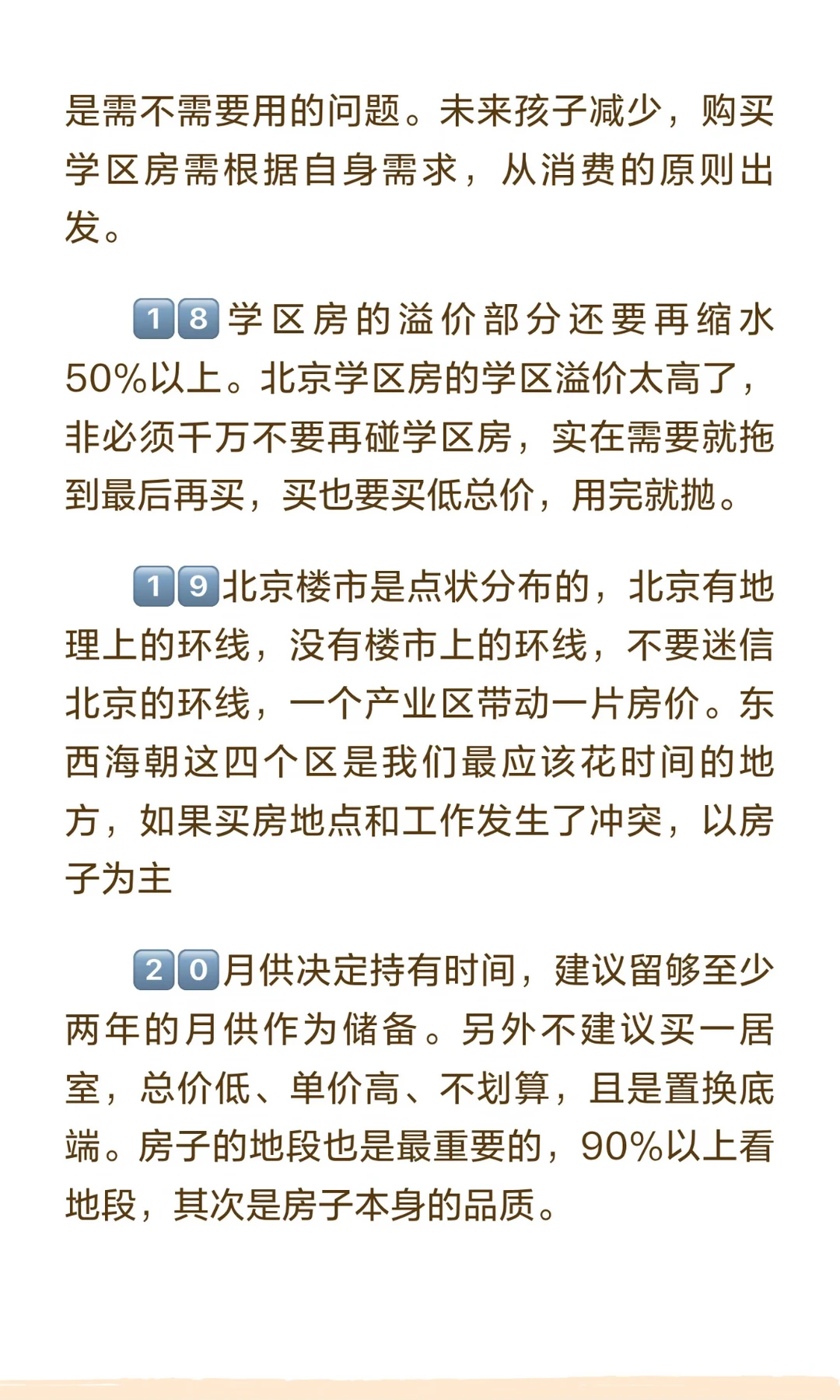 是需不需要用的问题。未来孩子减少，购买学区房需根据自身需求，从消费的原则出发。

18学区房的溢价部分还要再缩水50%以上。北京学区房的学区溢价太高了，非必须千万不要再碰学区房，实在需要就拖到最后再买，买也要买低总价，用完就抛。

19北京楼市是点状分布的，北京有地理上的环线，没有楼市上的环线，不要迷信北京的环线，一个产业区带动一片房价。东西海朝这四个区是我们最应该花时间的地方，如果买房地点和工作发生了冲突，以房子为主

20月供决定持有时间，建议留够至少两年的月供作为储备。另外不建议买一居室，总价低、单价高、不划算，且是置换底端。房子的地段也是最重要的，90%以上看地段，其次是房子本身的品质。